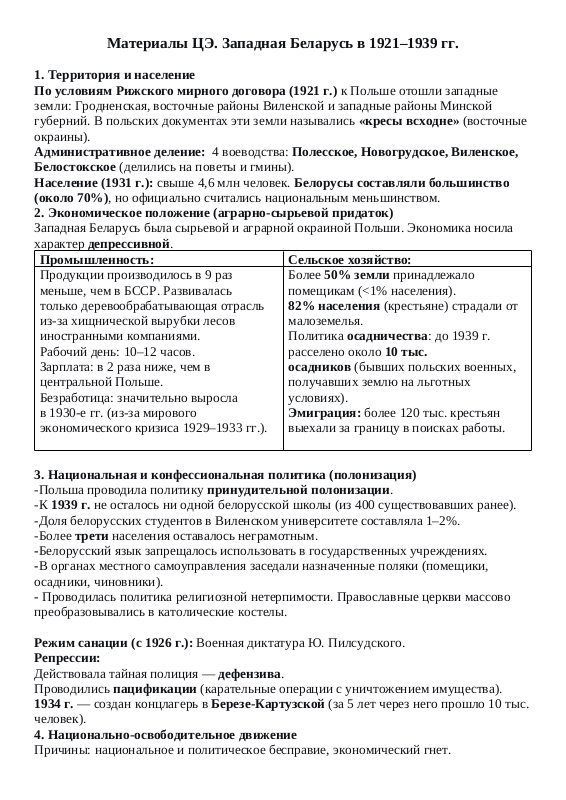 Материалы ЦЭ. Западная Беларусь в 1921–1939 гг.

1. Территория и население
По условиям Рижского мирного договора (1921 г.) к Польше отошли западные земли: Гродненская, восточные районы Виленской и западные районы Минской губерний. В польских документах эти земли назывались «кресы всходне» (восточные окраины).
Административное деление: 4 воеводства: Полесское, Новогрудское, Виленское, Белостокское (делились на поветы и гмины).
Население (1931 г.): свыше 4,6 млн человек. Белорусы составляли большинство (около 70%), но официально считались национальным меньшинством.
2. Экономическое положение (аграрно-сырьевой придаток)
Западная Беларусь была сырьевой и аграрной окраиной Польши. Экономика носила характер депрессивной.

| Промышленность: | Сельское хозяйство: |
|---|---|
| Продукции производилось в 9 раз меньше, чем в БССР. Развивалась только деревообрабатывающая отрасль из-за хищнической вырубки лесов иностранными компаниями. Рабочий день: 10–12 часов. Зарплата: в 2 раза ниже, чем в центральной Польше. Безработица: значительно выросла в 1930-е гг. (из-за мирового экономического кризиса 1929–1933 гг.). | Более 50% земли принадлежало помещикам (<1% населения). 82% населения (крестьяне) страдали от малоземелья. Политика осадничества: до 1939 г. расселено около 10 тыс. осадников (бывших польских военных, получавших землю на льготных условиях). Эмиграция: более 120 тыс. крестьян выехали за границу в поисках работы. |

3. Национальная и конфессиональная политика (полонизация)
-Польша проводила политику принудительной полонизации.
-К 1939 г. не осталось ни одной белорусской школы (из 400 существовавших ранее).
-Доля белорусских студентов в Виленском университете составляла 1–2%.
-Более трети населения оставалось неграмотным.
-Белорусский язык запрещалось использовать в государственных учреждениях.
-В органах местного самоуправления заседали назначенные поляки (помещики, осадники, чиновники).
- Проводилась политика религиозной нетерпимости. Православные церкви массово преобразовывались в католические костелы.

Режим санации (с 1926 г.): Военная диктатура Ю. Пилсудского.
Репрессии:
Действовала тайная полиция — дефензива.
Проводились пацификации (карательные операции с уничтожением имущества).
1934 г. — создан концлагерь в Березе-Картузской (за 5 лет через него прошло 10 тыс. человек).
4. Национально-освободительное движение
Причины: национальное и политическое бесправие, экономический гнет.